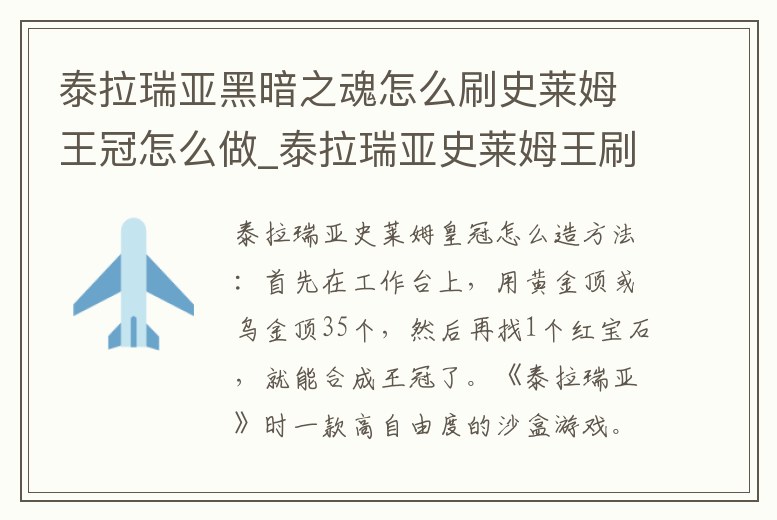 泰拉瑞亚黑暗之魂怎么刷史莱姆王冠怎么做_泰拉瑞亚史莱姆王刷

泰拉瑞亚史莱姆皇冠怎么造方法：首先在工作台上，用黄金顶或乌金顶35个，然后再找1个红宝石，就能合成王冠了。《泰拉瑞亚》时一款高自由度的沙盒游戏。